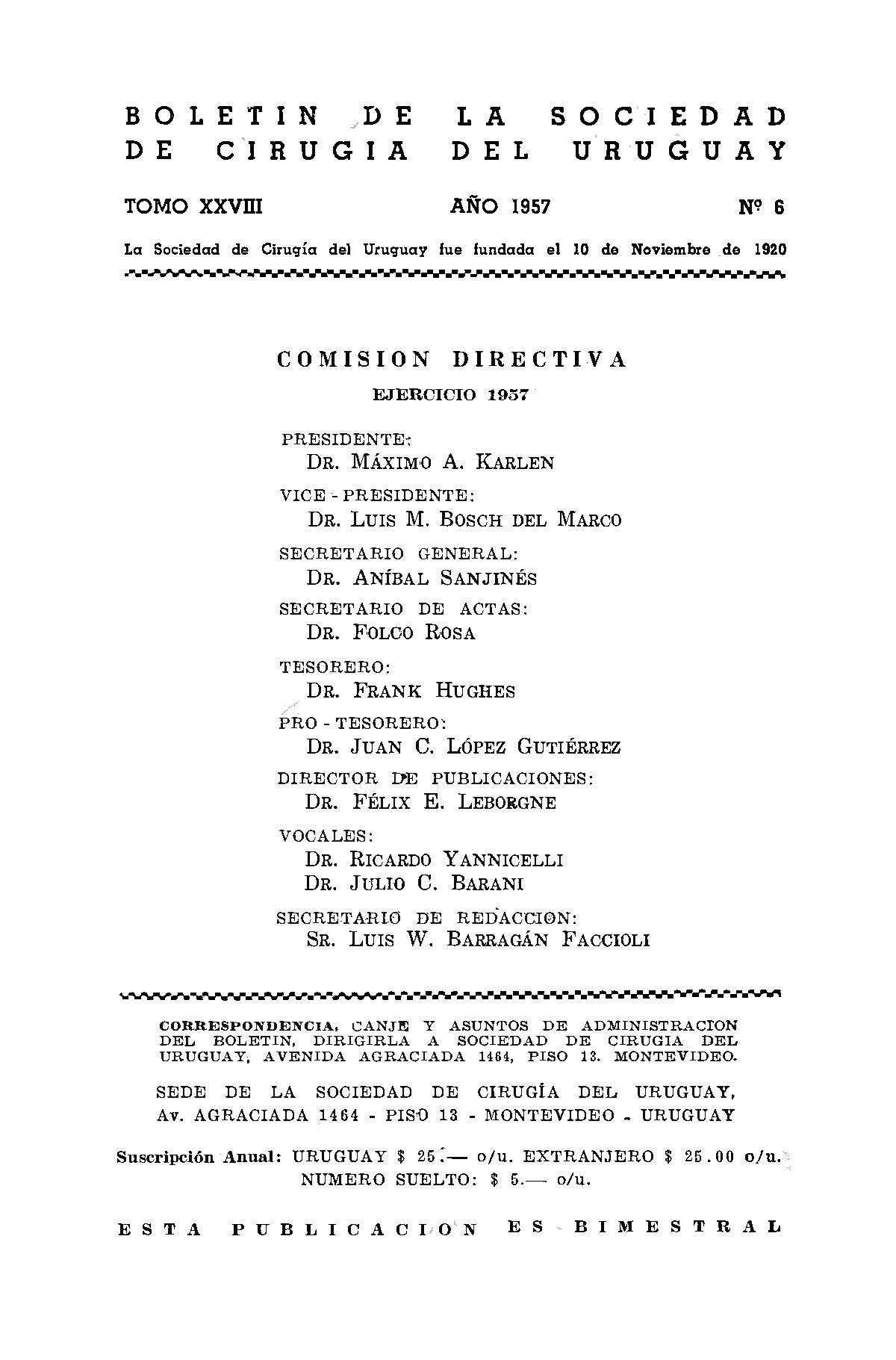 BOLETIN DE LA SOCIEDAD DE CIRUGIA DEL URUGUAY

TOMO XXVIII AÑO 1957 Nº 6

La Sociedad de Cirugía del Uruguay fue fundada el 10 de Noviembre de 1920

COMISION DIRECTIVA

EJERCICIO 1957

PRESIDENTE:
DR. MÁXIMO A. KARLEN

VICE - PRESIDENTE:
DR. LUIS M. BOSCH DEL MARCO

SECRETARIO GENERAL:
DR. ANÍBAL SANJINÉS

SECRETARIO DE ACTAS:
DR. FOLCO ROSA

TESORERO:
DR. FRANK HUGHES

PRO - TESORERO:
DR. JUAN C. LÓPEZ GUTIÉRREZ

DIRECTOR DE PUBLICACIONES:
DR. FÉLIX E. LEBORGNE

VOCALES:
DR. RICARDO YANNICELLI
DR. JULIO C. BARANI

SECRETARIO DE REDACCION:
SR. LUIS W. BARRAGÁN FACCIOLI

CORRESPONDENCIA, CANJE Y ASUNTOS DE ADMINISTRACION DEL BOLETIN, DIRIGIRLA A SOCIEDAD DE CIRUGIA DEL URUGUAY, AVENIDA AGRACIADA 1464, PISO 13. MONTEVIDEO.

SEDE DE LA SOCIEDAD DE CIRUGÍA DEL URUGUAY,
Av. AGRACIADA 1464 - PISO 13 - MONTEVIDEO - URUGUAY

Suscripción Anual: URUGUAY $ 25.— o/u. EXTRANJERO $ 25.00 o/u.
NUMERO SUELTO: $ 5.— o/u.

ESTA PUBLICACION ES BIMESTRAL